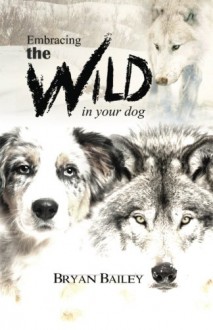 Embracing
the
WILD
in your dog

BRYAN BAILEY